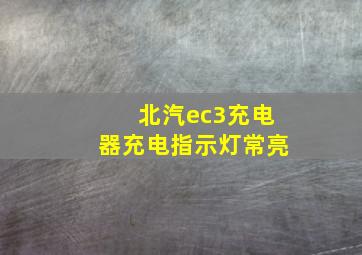 北汽ec3充电器充电指示灯常亮